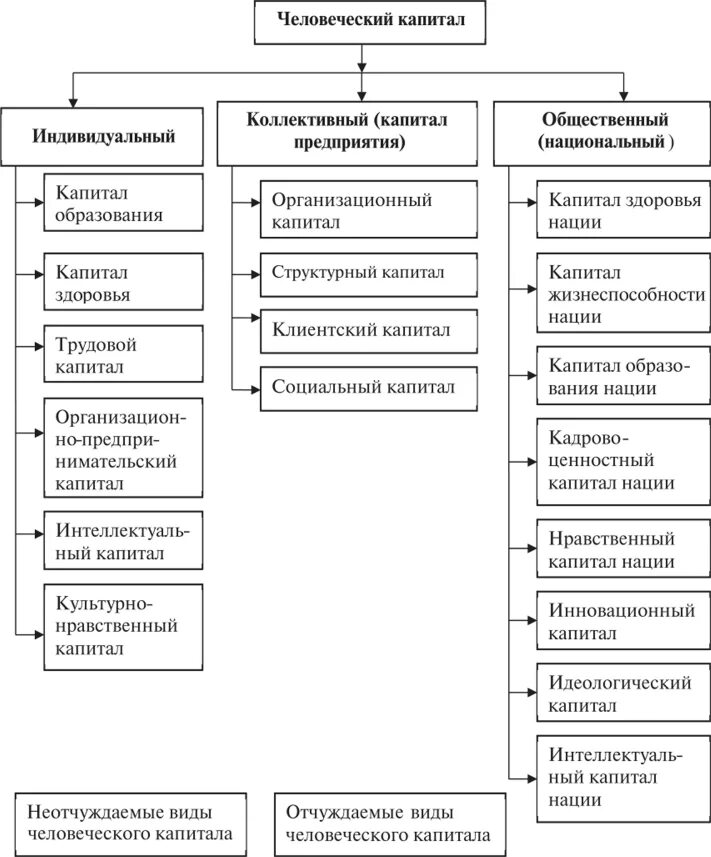 Человеческий капитал

Индивидуальный

Капитал образования

Капитал здоровья

Трудовой капитал

Организационно-предпринимательский капитал

Интеллектуальный капитал

Культурно-нравственный капитал

Коллективный (капитал предприятия)

Организационный капитал

Структурный капитал

Клиентский капитал

Социальный капитал

Общественный (национальный )

Капитал здоровья нации

Капитал жизнеспособности нации

Капитал образования нации

Кадрово-ценностный капитал нации

Нравственный капитал нации

Инновационный капитал

Идеологический капитал

Интеллектуальный капитал нации

Неотчуждаемые виды человеческого капитала

Отчуждаемые виды человеческого капитала